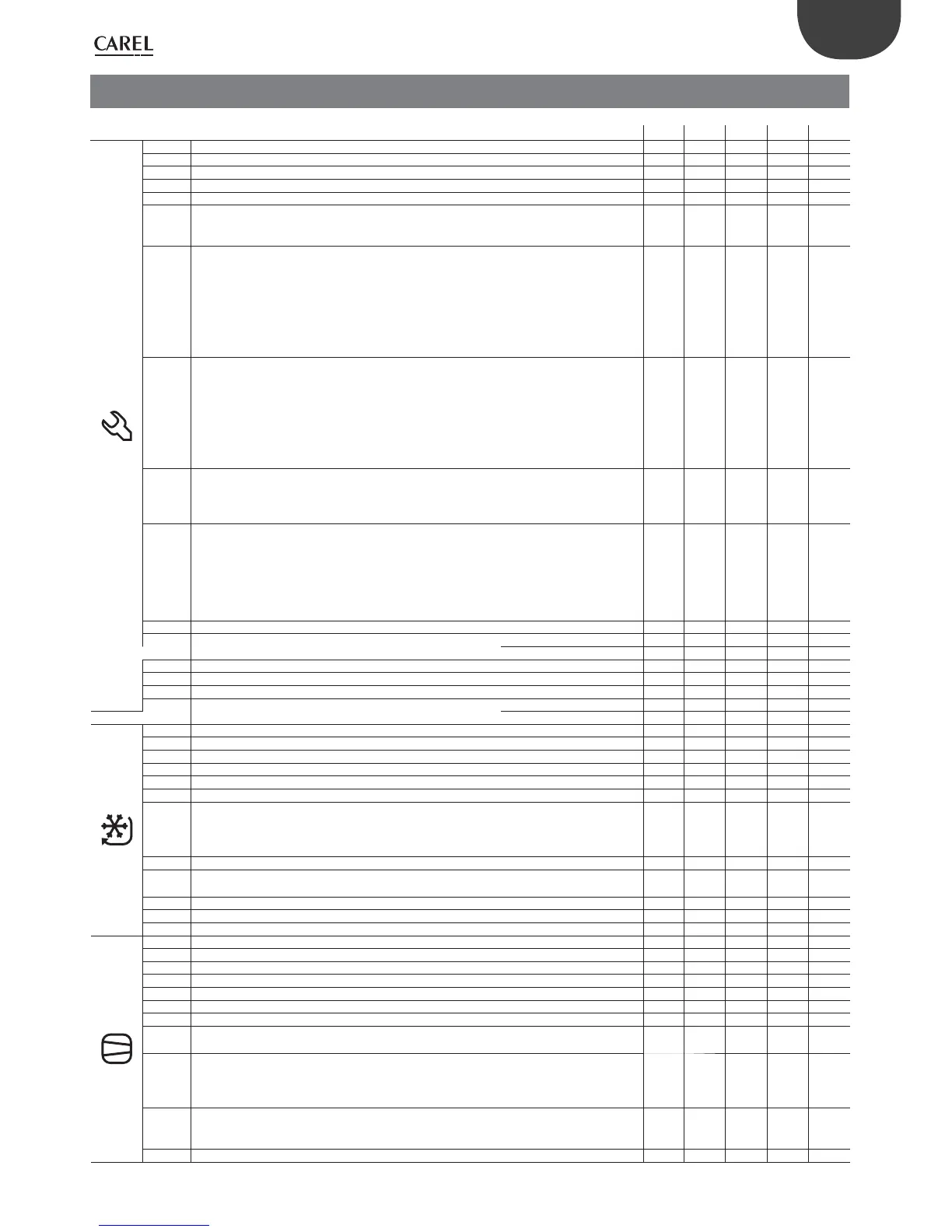 CAREL